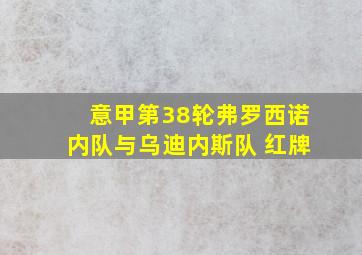 意甲第38轮弗罗西诺内队与乌迪内斯队 红牌